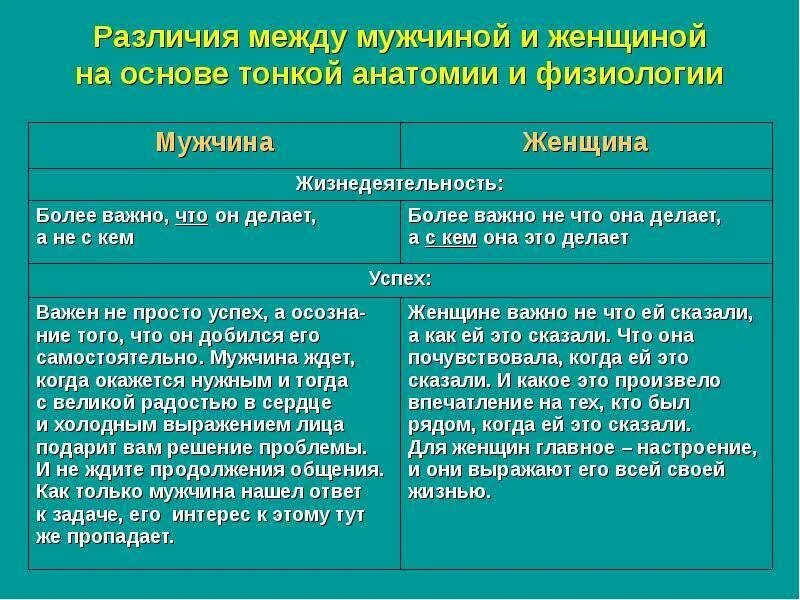 Различия между мужчиной и женщиной на основе тонкой анатомии и физиологии

| Мужчина | Женщина |
|---|---|
| Жизнедеятельность: | |
| Более важно, что он делает, а не с кем | Более важно не что она делает, а с кем она это делает |
| Успех: | |
| Важен не просто успех, а осознание того, что он добился его самостоятельно. Мужчина ждет, когда окажется нужным и тогда с великой радостью в сердце и холодным выражением лица подарит вам решение проблемы. И не ждите продолжения общения. Как только мужчина нашел ответ к задаче, его интерес к этому тут же пропадает. | Женщине важно не что ей сказали, а как ей это сказали. Что она почувствовала, когда ей это сказали. И какое это произвело впечатление на тех, кто был рядом, когда ей это сказали. Для женщин главное – настроение, и они выражают его всей своей жизнью. |